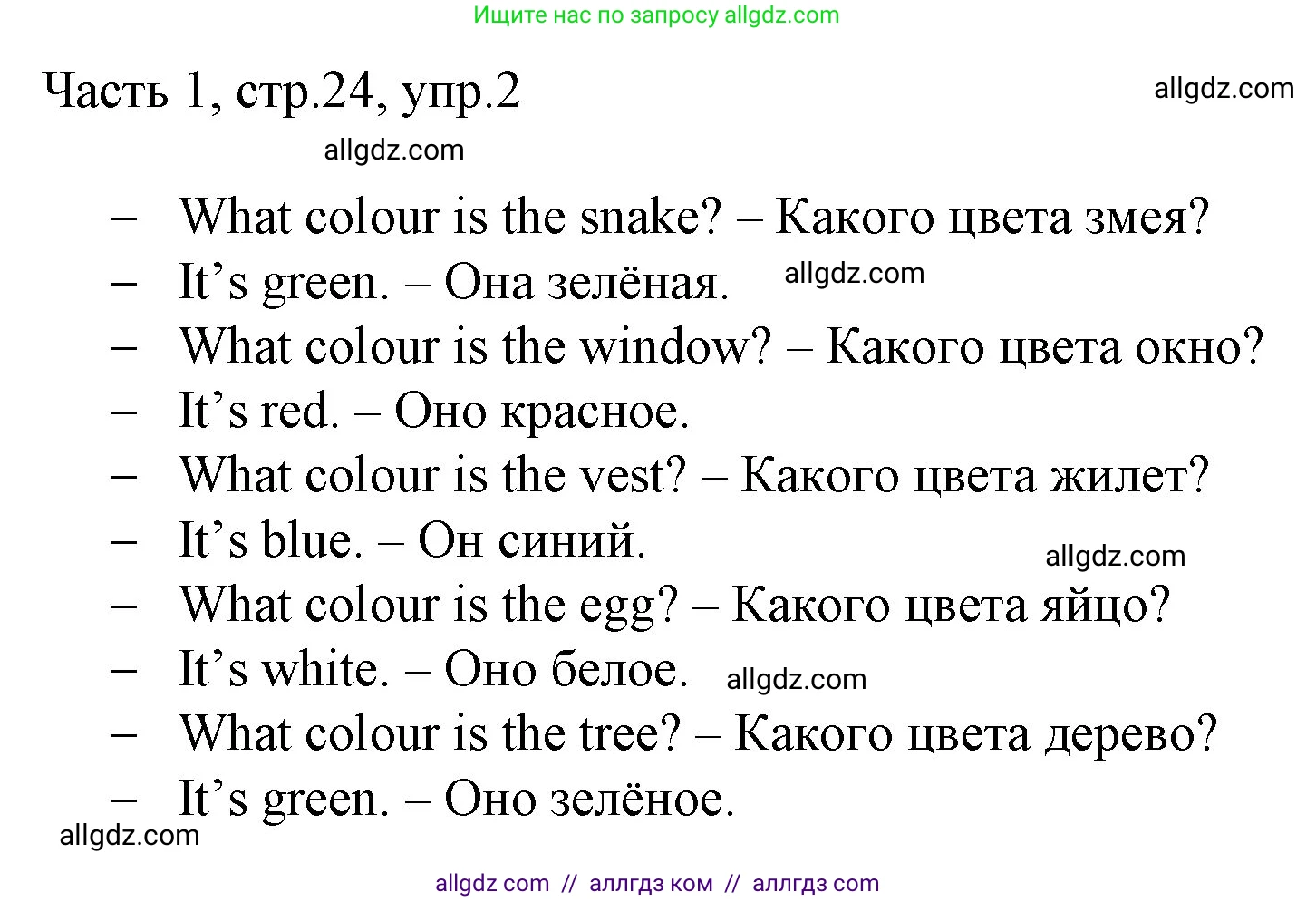 Ищите нас по запросу allgdz.com

Часть 1, стр.24, упр.2

allgdz.com

allgdz.com

– What colour is the snake? – Какого цвета змея?
– It’s green. – Она зелёная. allgdz.com
– What colour is the window? – Какого цвета окно?
– It’s red. – Оно красное.
– What colour is the vest? – Какого цвета жилет?
– It’s blue. – Он синий. allgdz.com
– What colour is the egg? – Какого цвета яйцо?
– It’s white. – Оно белое. allgdz.com
– What colour is the tree? – Какого цвета дерево?
– It’s green. – Оно зелёное.

allgdz.com

allgdz com // аллгдз ком // аллгдз com